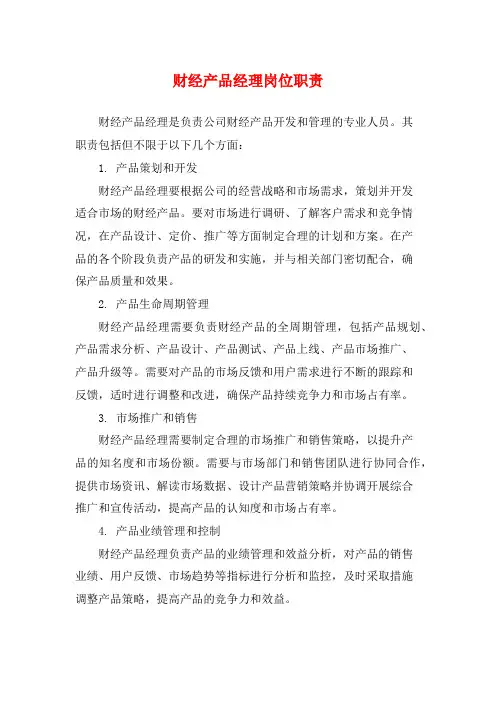 财经产品经理岗位职责

财经产品经理是负责公司财经产品开发和管理的专业人员。其职责包括但不限于以下几个方面：

1. 产品策划和开发

财经产品经理要根据公司的经营战略和市场需求，策划并开发适合市场的财经产品。要对市场进行调研、了解客户需求和竞争情况，在产品设计、定价、推广等方面制定合理的计划和方案。在产品的各个阶段负责产品的研发和实施，并与相关部门密切配合，确保产品质量和效果。

2. 产品生命周期管理

财经产品经理需要负责财经产品的全周期管理，包括产品规划、产品需求分析、产品设计、产品测试、产品上线、产品市场推广、产品升级等。需要对产品的市场反馈和用户需求进行不断的跟踪和反馈，适时进行调整和改进，确保产品持续竞争力和市场占有率。

3. 市场推广和销售

财经产品经理需要制定合理的市场推广和销售策略，以提升产品的知名度和市场份额。需要与市场部门和销售团队进行协同合作，提供市场资讯、解读市场数据、设计产品营销策略并协调开展综合推广和宣传活动，提高产品的认知度和市场占有率。

4. 产品业绩管理和控制

财经产品经理负责产品的业绩管理和效益分析，对产品的销售业绩、用户反馈、市场趋势等指标进行分析和监控，及时采取措施调整产品策略，提高产品的竞争力和效益。